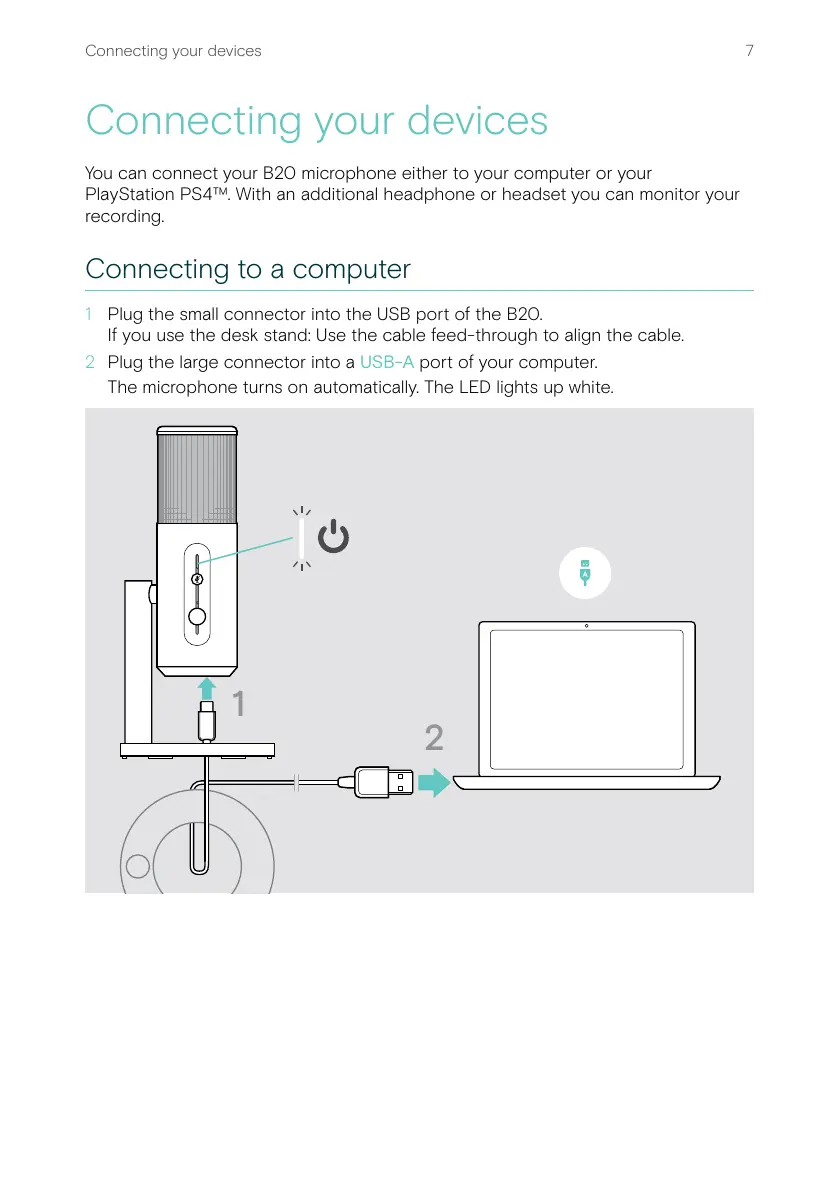 Connecting your devices 7

Connecting your devices

You can connect your B20 microphone either to your computer or your PlayStation PS4™. With an additional headphone or headset you can monitor your recording.

Connecting to a computer

1 Plug the small connector into the USB port of the B20.
If you use the desk stand: Use the cable feed-through to align the cable.

2 Plug the large connector into a USB-A port of your computer.
The microphone turns on automatically. The LED lights up white.

A

1

2